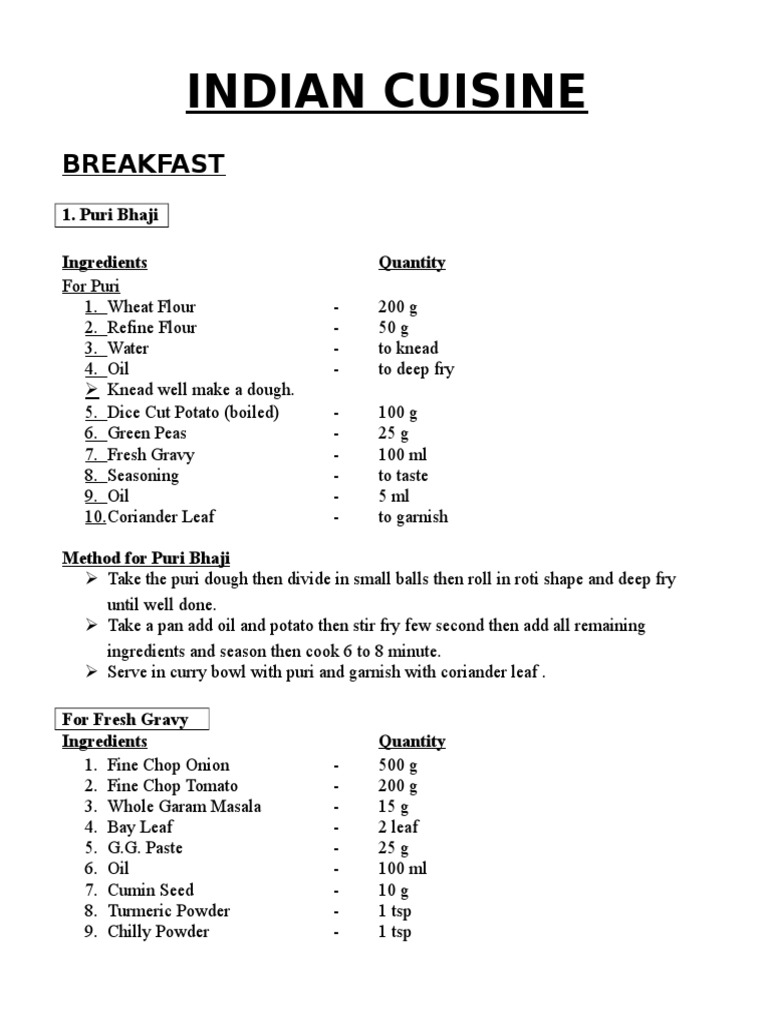 INDIAN CUISINE

BREAKFAST

1. Puri Bhaji

Ingredients Quantity
For Puri
1. Wheat Flour - 200 g
2. Refine Flour - 50 g
3. Water - to knead
4. Oil - to deep fry
➢ Knead well make a dough.
5. Dice Cut Potato (boiled) - 100 g
6. Green Peas - 25 g
7. Fresh Gravy - 100 ml
8. Seasoning - to taste
9. Oil - 5 ml
10. Coriander Leaf - to garnish

Method for Puri Bhaji
➢ Take the puri dough then divide in small balls then roll in roti shape and deep fry until well done.
➢ Take a pan add oil and potato then stir fry few second then add all remaining ingredients and season then cook 6 to 8 minute.
➢ Serve in curry bowl with puri and garnish with coriander leaf .

For Fresh Gravy
Ingredients Quantity
1. Fine Chop Onion - 500 g
2. Fine Chop Tomato - 200 g
3. Whole Garam Masala - 15 g
4. Bay Leaf - 2 leaf
5. G.G. Paste - 25 g
6. Oil - 100 ml
7. Cumin Seed - 10 g
8. Turmeric Powder - 1 tsp
9. Chilly Powder - 1 tsp